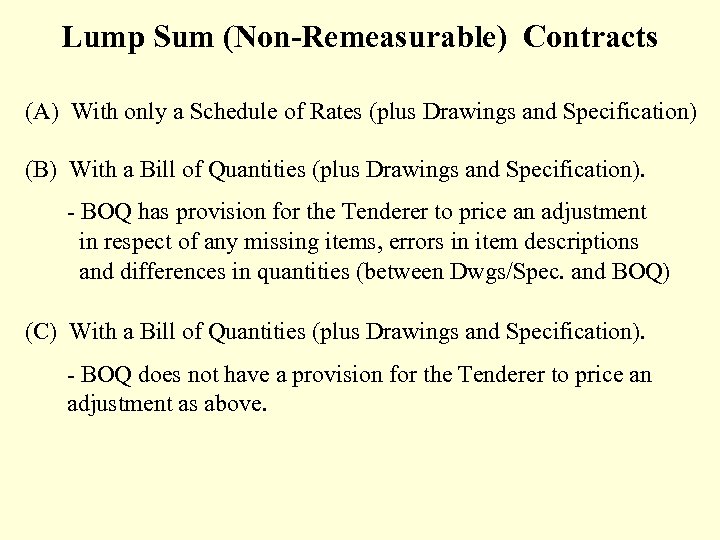 Lump Sum (Non-Remeasurable) Contracts

(A) With only a Schedule of Rates (plus Drawings and Specification)

(B) With a Bill of Quantities (plus Drawings and Specification).

- BOQ has provision for the Tenderer to price an adjustment in respect of any missing items, errors in item descriptions and differences in quantities (between Dwgs/Spec. and BOQ)

(C) With a Bill of Quantities (plus Drawings and Specification).

- BOQ does not have a provision for the Tenderer to price an adjustment as above.